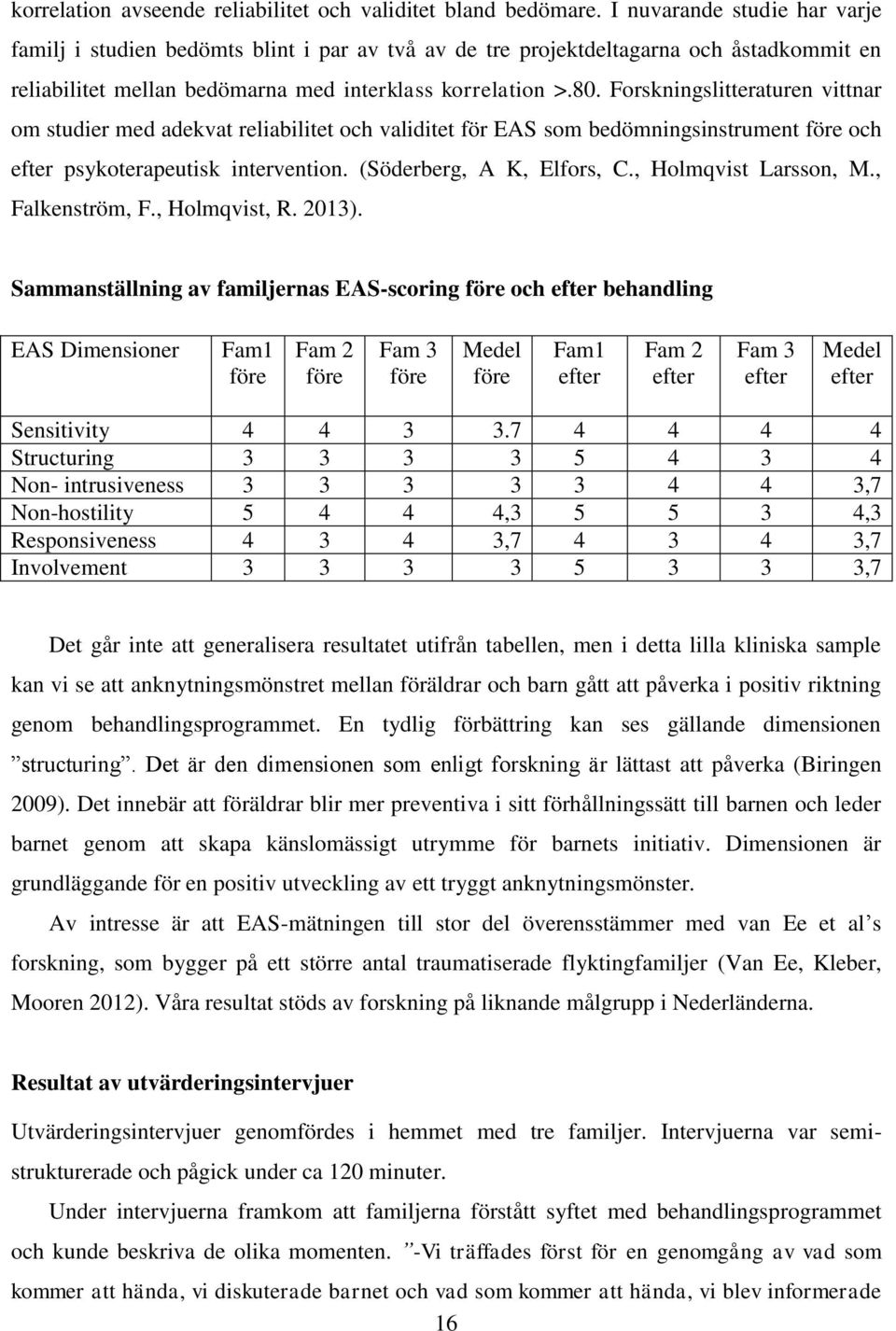 korrelation avseende reliabilitet och validitet bland bedömare. I nuvarande studie har varje familj i studien bedömts blint i par av två av de tre projektdeltagarna och åstadkommit en reliabilitet mellan bedömarna med interklass korrelation >.80. Forskningslitteraturen vittnar om studier med adekvat reliabilitet och validitet för EAS som bedömningsinstrument före och efter psykoterapeutisk intervention. (Söderberg, A K, Elfors, C., Holmqvist Larsson, M., Falkenström, F., Holmqvist, R. 2013).

Sammanställning av familjernas EAS-scoring före och efter behandling

| EAS Dimensioner | Fam1 före | Fam 2 före | Fam 3 före | Medel före | Fam1 efter | Fam 2 efter | Fam 3 efter | Medel efter |
|---|---|---|---|---|---|---|---|---|
| Sensitivity | 4 | 4 | 3 | 3.7 | 4 | 4 | 4 | 4 |
| Structuring | 3 | 3 | 3 | 3 | 5 | 4 | 3 | 4 |
| Non- intrusiveness | 3 | 3 | 3 | 3 | 3 | 4 | 4 | 3,7 |
| Non-hostility | 5 | 4 | 4 | 4,3 | 5 | 5 | 3 | 4,3 |
| Responsiveness | 4 | 3 | 4 | 3,7 | 4 | 3 | 4 | 3,7 |
| Involvement | 3 | 3 | 3 | 3 | 5 | 3 | 3 | 3,7 |

Det går inte att generalisera resultatet utifrån tabellen, men i detta lilla kliniska sample kan vi se att anknytningsmönstret mellan föräldrar och barn gått att påverka i positiv riktning genom behandlingsprogrammet. En tydlig förbättring kan ses gällande dimensionen ”structuring”. Det är den dimensionen som enligt forskning är lättast att påverka (Biringen 2009). Det innebär att föräldrar blir mer preventiva i sitt förhållningssätt till barnen och leder barnet genom att skapa känslomässigt utrymme för barnets initiativ. Dimensionen är grundläggande för en positiv utveckling av ett tryggt anknytningsmönster.

Av intresse är att EAS-mätningen till stor del överensstämmer med van Ee et al’s forskning, som bygger på ett större antal traumatiserade flyktingfamiljer (Van Ee, Kleber, Mooren 2012). Våra resultat stöds av forskning på liknande målgrupp i Nederländerna.

Resultat av utvärderingsintervjuer

Utvärderingsintervjuer genomfördes i hemmet med tre familjer. Intervjuerna var semistrukturerade och pågick under ca 120 minuter.

Under intervjuerna framkom att familjerna förstått syftet med behandlingsprogrammet och kunde beskriva de olika momenten. ”-Vi träffades först för en genomgång av vad som kommer att hända, vi diskuterade barnet och vad som kommer att hända, vi blev informerade

16